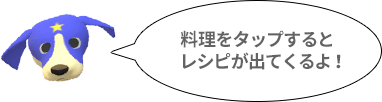 料理をタップすると
レシピが出てくるよ！